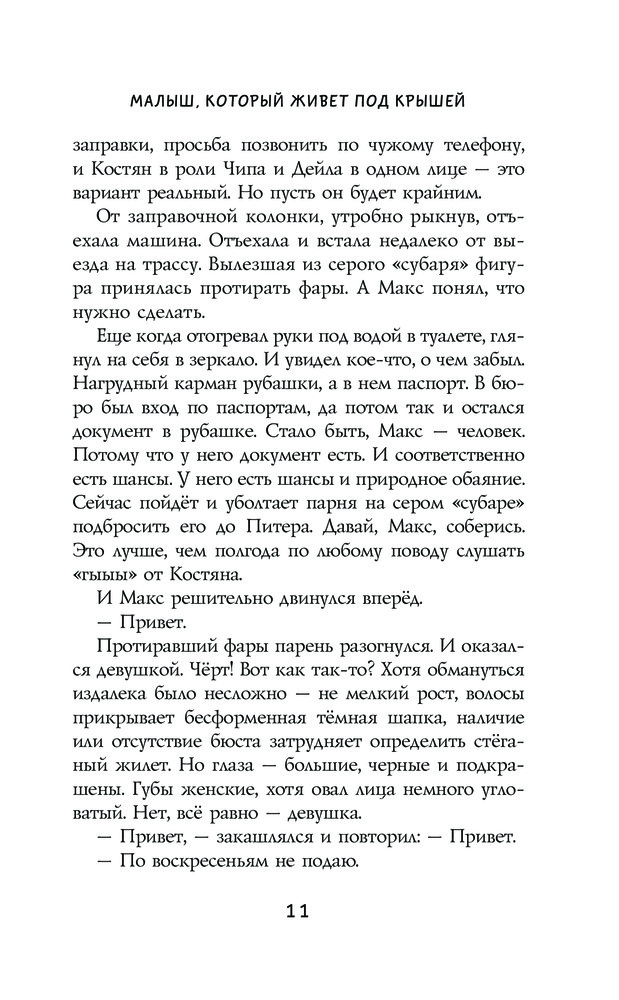 МАЛЫШ, КОТОРЫЙ ЖИВЕТ ПОД КРЫШЕЙ

заправки, просьба позвонить по чужому телефону, и Костян в роли Чипа и Дейла в одном лице — это вариант реальный. Но пусть он будет крайним.

От заправочной колонки, утробно рыкнув, отъехала машина. Отъехала и встала недалеко от выезда на трассу. Вылезшая из серого «субаря» фигура принялась протирать фары. А Макс понял, что нужно сделать.

Еще когда отогревал руки под водой в туалете, глянул на себя в зеркало. И увидел кое-что, о чем забыл. Нагрудный карман рубашки, а в нем паспорт. В бюро был вход по паспортам, да потом так и остался документ в рубашке. Стало быть, Макс — человек. Потому что у него документ есть. И соответственно есть шансы. У него есть шансы и природное обаяние. Сейчас пойдёт и уболтает парня на сером «субаре» подбросить его до Питера. Давай, Макс, соберись. Это лучше, чем полгода по любому поводу слушать «гыыы» от Костяна.

И Макс решительно двинулся вперёд.

— Привет.

Протиравший фары парень разогнулся. И оказался девушкой. Чёрт! Вот как так-то? Хотя обмануться издалека было несложно — не мелкий рост, волосы прикрывает бесформенная тёмная шапка, наличие или отсутствие бюста затрудняет определить стёганый жилет. Но глаза — большие, черные и подкрашены. Губы женские, хотя овал лица немного угловатый. Нет, всё равно — девушка.

— Привет, — закашлялся и повторил: — Привет.

— По воскресеньям не подаю.

11